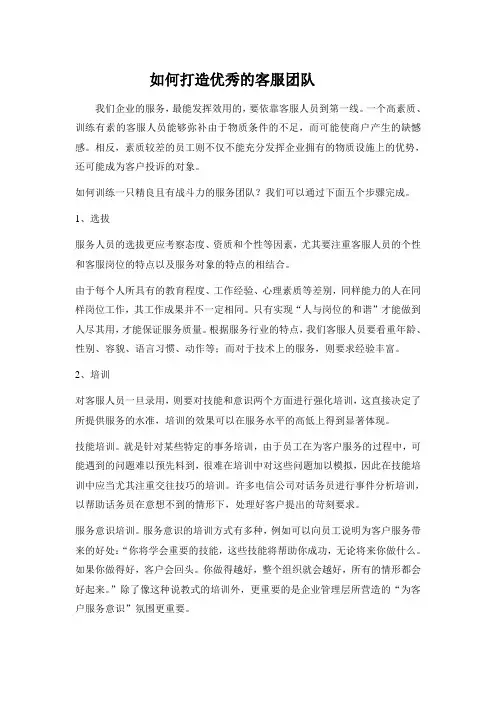 如何打造优秀的客服团队

我们企业的服务，最能发挥效用的，要依靠客服人员到第一线。一个高素质、训练有素的客服人员能够弥补由于物质条件的不足，而可能使商户产生的缺憾感。相反，素质较差的员工则不仅不能充分发挥企业拥有的物质设施上的优势，还可能成为客户投诉的对象。

如何训练一只精良且有战斗力的服务团队？我们可以通过下面五个步骤完成。

1、选拔

服务人员的选拔更应考察态度、资质和个性等因素，尤其要注重客服人员的个性和客服岗位的特点以及服务对象的特点的相结合。

由于每个人所具有的教育程度、工作经验、心理素质等差别，同样能力的人在同样岗位工作，其工作成果并不一定相同。只有实现“人与岗位的和谐”才能做到人尽其用，才能保证服务质量。根据服务行业的特点，我们客服人员要看重年龄、性别、容貌、语言习惯、动作等；而对于技术上的服务，则要求经验丰富。

2、培训

对客服人员一旦录用，则要对技能和意识两个方面进行强化培训，这直接决定了所提供服务的水准，培训的效果可以在服务水平的高低上得到显著体现。

技能培训。就是针对某些特定的事务培训，由于员工在为客户服务的过程中，可能遇到的问题难以预先料到，很难在培训中对这些问题加以模拟，因此在技能培训中应当尤其注重交往技巧的培训。许多电信公司对话务员进行事件分析培训，以帮助话务员在意想不到的情形下，处理好客户提出的苛刻要求。

服务意识培训。服务意识的培训方式有多种，例如可以向员工说明为客户服务带来的好处：“你将学会重要的技能，这些技能将帮助你成功，无论将来你做什么。如果你做得好，客户会回头。你做得越好，整个组织就会越好，所有的情形都会好起来。”除了像这种说教式的培训外，更重要的是企业管理层所营造的“为客户服务意识”氛围更重要。